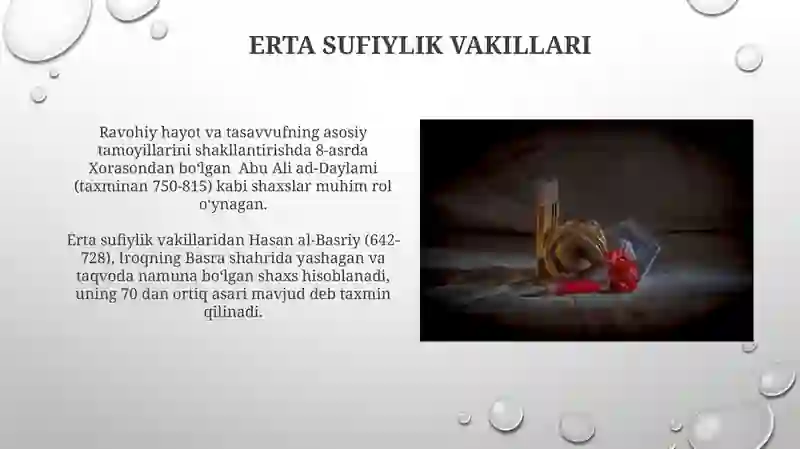 ERTA SUFIYLIK VAKILLARI

Ravohiy hayot va tasavvufning asosiy tamoyillarini shakllantirishda 8-asrda Xorasondan boʻlgan Abu Ali ad-Daylami (taxminan 750-815) kabi shaxslar muhim rol oʻynagan.

Erta sufiylik vakillaridan Hasan al-Basriy (642-728), Iroqning Basra shahrida yashagan va taqvoda namuna boʻlgan shaxs hisoblanadi, uning 70 dan ortiq asari mavjud deb taxmin qilinadi.